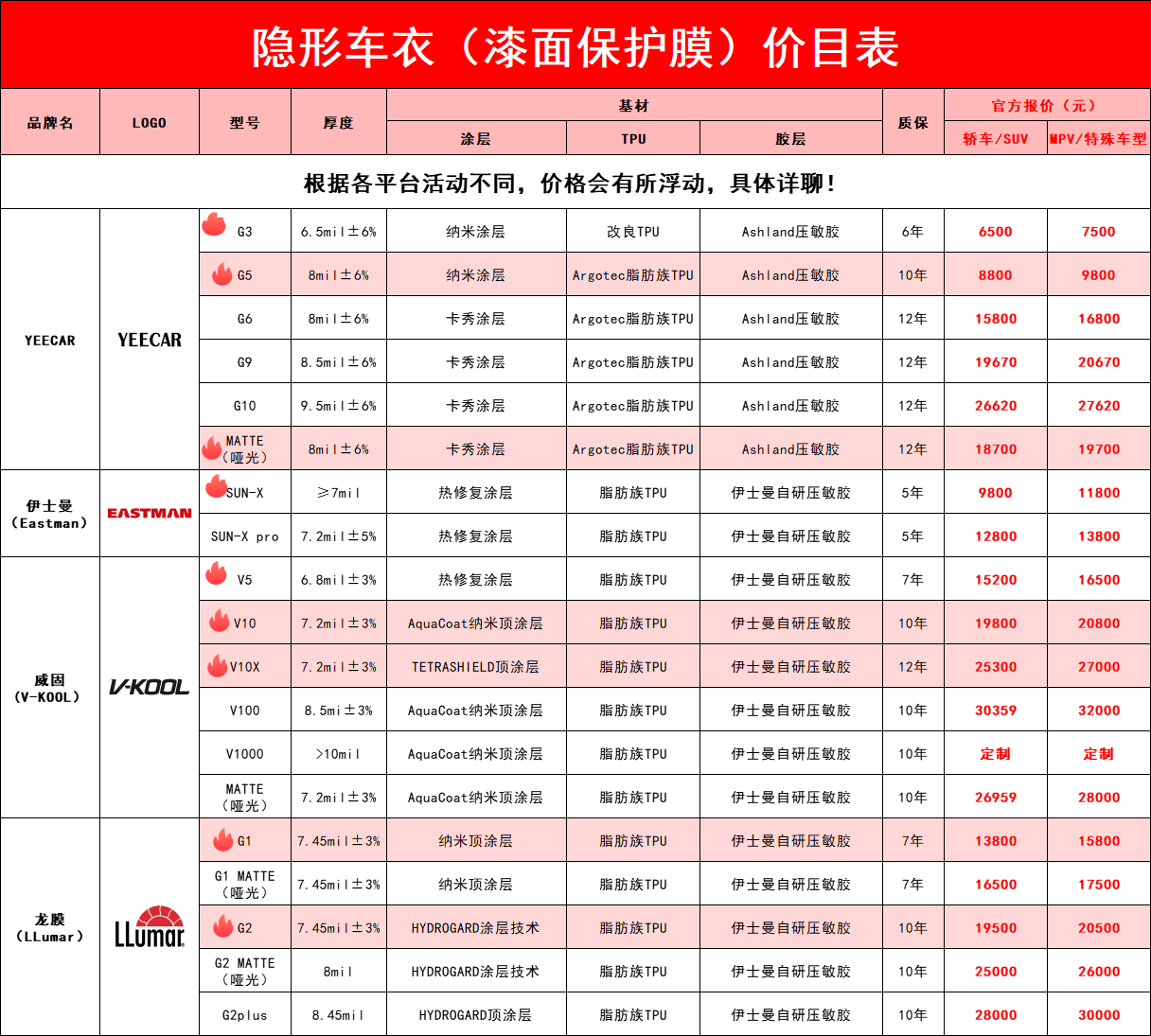 隐形车衣（漆面保护膜）价目表

| 品牌名 | LOGO | 型号 | 厚度 | 基材 涂层 | 基材 TPU | 基材 胶层 | 质保 | 官方报价（元） 轿车/SUV | 官方报价（元） MPV/特殊车型 |
|---|---|---|---|---|---|---|---|---|---|
| 根据各平台活动不同，价格会有所浮动，具体详聊！ | | | | | | | | | |
| YEECAR | YEECAR | G3 | 6.5mil±6% | 纳米涂层 | 改良TPU | Ashland压敏胶 | 6年 | 6500 | 7500 |
| | | G5 | 8mil±6% | 纳米涂层 | Argotec脂肪族TPU | Ashland压敏胶 | 10年 | 8800 | 9800 |
| | | G6 | 8mil±6% | 卡秀涂层 | Argotec脂肪族TPU | Ashland压敏胶 | 12年 | 15800 | 16800 |
| | | G9 | 8.5mil±6% | 卡秀涂层 | Argotec脂肪族TPU | Ashland压敏胶 | 12年 | 19670 | 20670 |
| | | G10 | 9.5mil±6% | 卡秀涂层 | Argotec脂肪族TPU | Ashland压敏胶 | 12年 | 26620 | 27620 |
| | | MATTE（哑光） | 8mil±6% | 卡秀涂层 | Argotec脂肪族TPU | Ashland压敏胶 | 12年 | 18700 | 19700 |
| 伊士曼（Eastman） | EASTMAN | SUN-X | ≥7mil | 热修复涂层 | 脂肪族TPU | 伊士曼自研压敏胶 | 5年 | 9800 | 11800 |
| | | SUN-X pro | 7.2mil±5% | 热修复涂层 | 脂肪族TPU | 伊士曼自研压敏胶 | 5年 | 12800 | 13800 |
| 威固（V-KOOL） | V-KOOL | V5 | 6.8mil±3% | 热修复涂层 | 脂肪族TPU | 伊士曼自研压敏胶 | 7年 | 15200 | 16500 |
| | | V10 | 7.2mil±3% | AquaCoat纳米顶涂层 | 脂肪族TPU | 伊士曼自研压敏胶 | 10年 | 19800 | 20800 |
| | | V10X | 7.2mil±3% | TETRASHIELD顶涂层 | 脂肪族TPU | 伊士曼自研压敏胶 | 12年 | 25300 | 27000 |
| | | V100 | 8.5mi±3% | AquaCoat纳米顶涂层 | 脂肪族TPU | 伊士曼自研压敏胶 | 10年 | 30359 | 32000 |
| | | V1000 | >10mil | AquaCoat纳米顶涂层 | 脂肪族TPU | 伊士曼自研压敏胶 | 10年 | 定制 | 定制 |
| | | MATTE（哑光） | 7.2mil±3% | AquaCoat纳米顶涂层 | 脂肪族TPU | 伊士曼自研压敏胶 | 10年 | 26959 | 28000 |
| 龙膜（LLumar） | LLumar | G1 | 7.45mil±3% | 纳米顶涂层 | 脂肪族TPU | 伊士曼自研压敏胶 | 7年 | 13800 | 15800 |
| | | G1 MATTE（哑光） | 7.45mil±3% | 纳米顶涂层 | 脂肪族TPU | 伊士曼自研压敏胶 | 7年 | 16500 | 17500 |
| | | G2 | 7.45mil±3% | HYDROGARD涂层技术 | 脂肪族TPU | 伊士曼自研压敏胶 | 10年 | 19500 | 20500 |
| | | G2 MATTE（哑光） | 8mil | HYDROGARD涂层技术 | 脂肪族TPU | 伊士曼自研压敏胶 | 10年 | 25000 | 26000 |
| | | G2plus | 8.45mil | HYDROGARD顶涂层 | 脂肪族TPU | 伊士曼自研压敏胶 | 10年 | 28000 | 30000 |